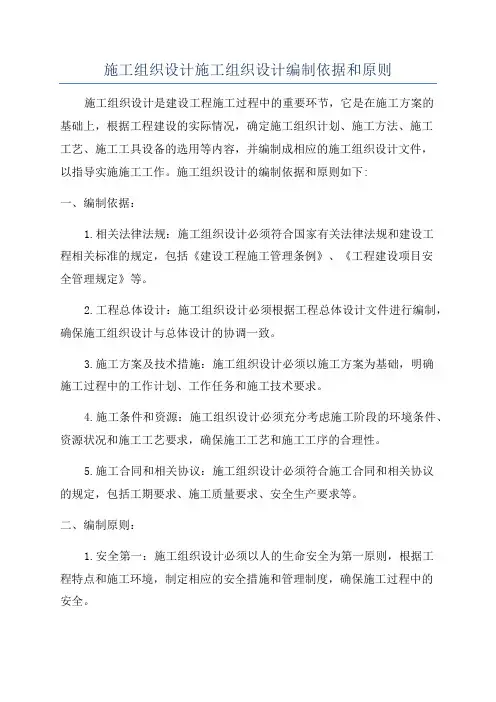 施工组织设计施工组织设计编制依据和原则

施工组织设计是建设工程施工过程中的重要环节，它是在施工方案的基础上，根据工程建设的实际情况，确定施工组织计划、施工方法、施工工艺、施工工具设备的选用等内容，并编制成相应的施工组织设计文件，以指导实施施工工作。施工组织设计的编制依据和原则如下:

一、编制依据:

1.相关法律法规：施工组织设计必须符合国家有关法律法规和建设工程相关标准的规定，包括《建设工程施工管理条例》、《工程建设项目安全管理规定》等。

2.工程总体设计：施工组织设计必须根据工程总体设计文件进行编制，确保施工组织设计与总体设计的协调一致。

3.施工方案及技术措施：施工组织设计必须以施工方案为基础，明确施工过程中的工作计划、工作任务和施工技术要求。

4.施工条件和资源：施工组织设计必须充分考虑施工阶段的环境条件、资源状况和施工工艺要求，确保施工工艺和施工工序的合理性。

5.施工合同和相关协议：施工组织设计必须符合施工合同和相关协议的规定，包括工期要求、施工质量要求、安全生产要求等。

二、编制原则:

1.安全第一：施工组织设计必须以人的生命安全为第一原则，根据工程特点和施工环境，制定相应的安全措施和管理制度，确保施工过程中的安全。